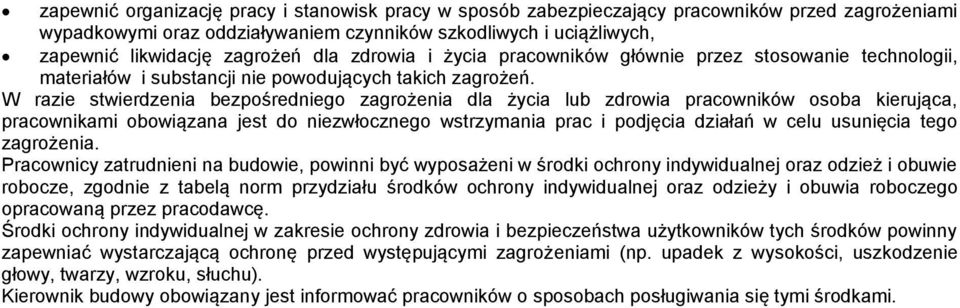 • zapewnić organizację pracy i stanowisk pracy w sposób zabezpieczający pracowników przed zagrożeniami wypadkowymi oraz oddziaływaniem czynników szkodliwych i uciążliwych,
• zapewnić likwidację zagrożeń dla zdrowia i życia pracowników głównie przez stosowanie technologii, materiałów i substancji nie powodujących takich zagrożeń.

W razie stwierdzenia bezpośredniego zagrożenia dla życia lub zdrowia pracowników osoba kierująca, pracownikami obowiązana jest do niezwłocznego wstrzymania prac i podjęcia działań w celu usunięcia tego zagrożenia.

Pracownicy zatrudnieni na budowie, powinni być wyposażeni w środki ochrony indywidualnej oraz odzież i obuwie robocze, zgodnie z tabelą norm przydziału środków ochrony indywidualnej oraz odzieży i obuwia roboczego opracowaną przez pracodawcę.

Środki ochrony indywidualnej w zakresie ochrony zdrowia i bezpieczeństwa użytkowników tych środków powinny zapewniać wystarczającą ochronę przed występującymi zagrożeniami (np. upadek z wysokości, uszkodzenie głowy, twarzy, wzroku, słuchu).

Kierownik budowy obowiązany jest informować pracowników o sposobach posługiwania się tymi środkami.